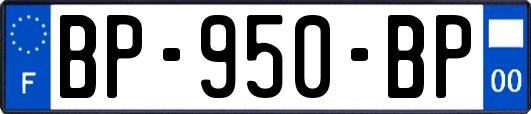 F
BP-950-BP
00